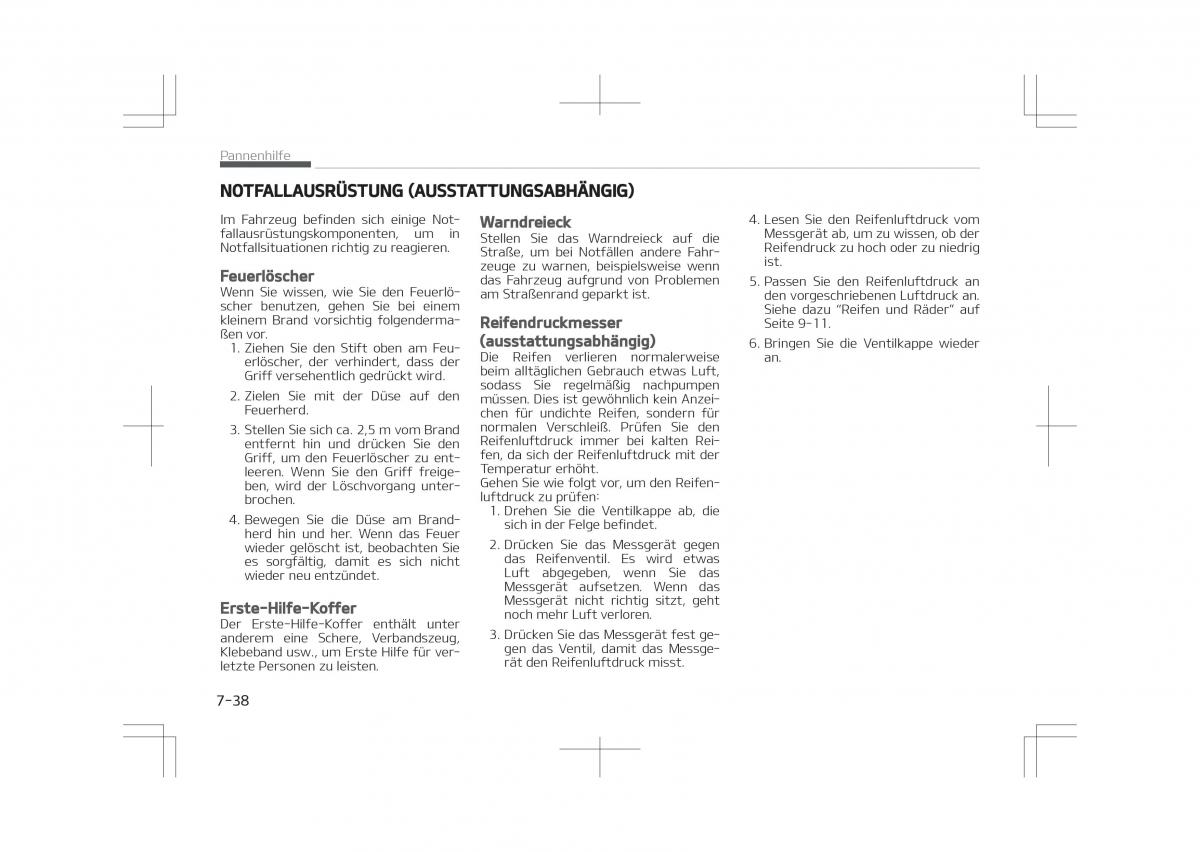 Pannenhilfe

NOTFALLAUSRÜSTUNG (AUSSTATTUNGSABHÄNGIG)

Im Fahrzeug befinden sich einige Notfallausrüstungskomponenten, um in Notfallsituationen richtig zu reagieren.

Feuerlöscher
Wenn Sie wissen, wie Sie den Feuerlöscher benutzen, gehen Sie bei einem kleinem Brand vorsichtig folgendermaßen vor.
1. Ziehen Sie den Stift oben am Feuerlöscher, der verhindert, dass der Griff versehentlich gedrückt wird.
2. Zielen Sie mit der Düse auf den Feuerherd.
3. Stellen Sie sich ca. 2,5 m vom Brand entfernt hin und drücken Sie den Griff, um den Feuerlöscher zu entleeren. Wenn Sie den Griff freigeben, wird der Löschvorgang unterbrochen.
4. Bewegen Sie die Düse am Brandherd hin und her. Wenn das Feuer wieder gelöscht ist, beobachten Sie es sorgfältig, damit es sich nicht wieder neu entzündet.

Erste-Hilfe-Koffer
Der Erste-Hilfe-Koffer enthält unter anderem eine Schere, Verbandszeug, Klebeband usw., um Erste Hilfe für verletzte Personen zu leisten.

Warndreieck
Stellen Sie das Warndreieck auf die Straße, um bei Notfällen andere Fahrzeuge zu warnen, beispielsweise wenn das Fahrzeug aufgrund von Problemen am Straßenrand geparkt ist.

Reifendruckmesser (ausstattungsabhängig)
Die Reifen verlieren normalerweise beim alltäglichen Gebrauch etwas Luft, sodass Sie regelmäßig nachpumpen müssen. Dies ist gewöhnlich kein Anzeichen für undichte Reifen, sondern für normalen Verschleiß. Prüfen Sie den Reifenluftdruck immer bei kalten Reifen, da sich der Reifenluftdruck mit der Temperatur erhöht.
Gehen Sie wie folgt vor, um den Reifenluftdruck zu prüfen:
1. Drehen Sie die Ventilkappe ab, die sich in der Felge befindet.
2. Drücken Sie das Messgerät gegen das Reifenventil. Es wird etwas Luft abgegeben, wenn Sie das Messgerät aufsetzen. Wenn das Messgerät nicht richtig sitzt, geht noch mehr Luft verloren.
3. Drücken Sie das Messgerät fest gegen das Ventil, damit das Messgerät den Reifenluftdruck misst.
4. Lesen Sie den Reifenluftdruck vom Messgerät ab, um zu wissen, ob der Reifendruck zu hoch oder zu niedrig ist.
5. Passen Sie den Reifenluftdruck an den vorgeschriebenen Luftdruck an. Siehe dazu "Reifen und Räder" auf Seite 9-11.
6. Bringen Sie die Ventilkappe wieder an.

7-38